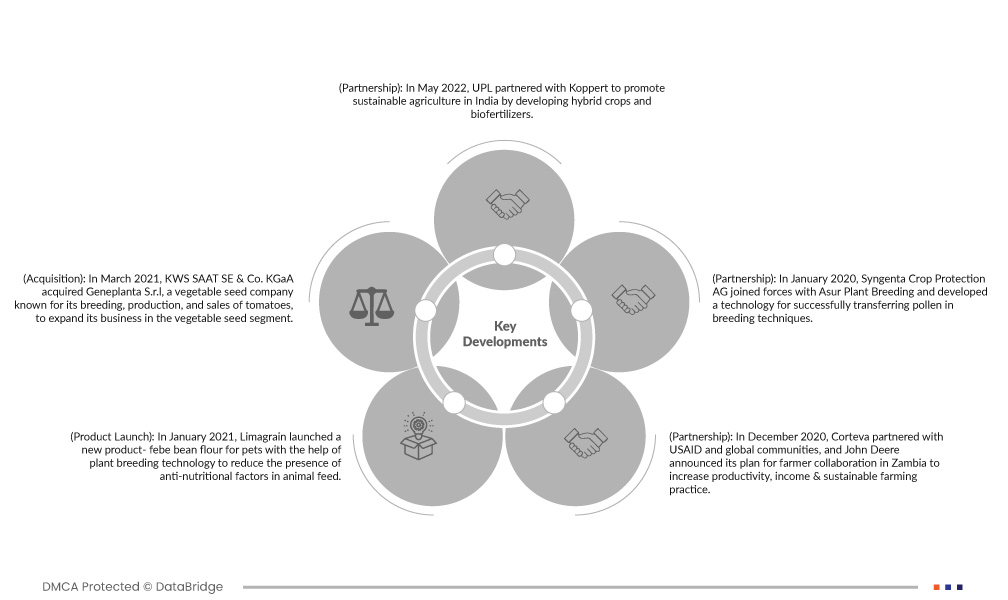 (Partnership): In May 2022, UPL partnered with Koppert to promote sustainable agriculture in India by developing hybrid crops and biofertilizers.

(Acquisition): In March 2021, KWS SAAT SE & Co. KGaA acquired Geneplanta S.r.l, a vegetable seed company known for its breeding, production, and sales of tomatoes, to expand its business in the vegetable seed segment.

Key Developments

(Partnership): In January 2020, Syngenta Crop Protection AG joined forces with Asur Plant Breeding and developed a technology for successfully transferring pollen in breeding techniques.

(Product Launch): In January 2021, Limagrain launched a new product- febe bean flour for pets with the help of plant breeding technology to reduce the presence of anti-nutritional factors in animal feed.

(Partnership): In December 2020, Corteva partnered with USAID and global communities, and John Deere announced its plan for farmer collaboration in Zambia to increase productivity, income & sustainable farming practice.

DMCA Protected © DataBridge